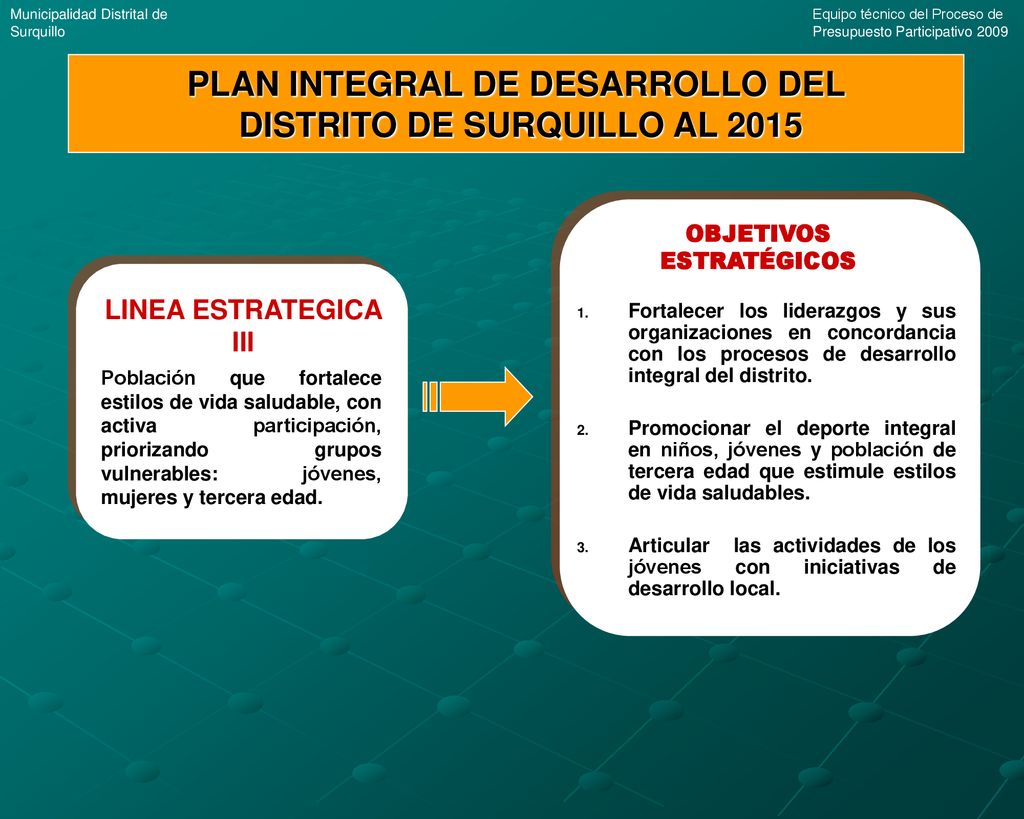 Municipalidad Distrital de Surquillo

Equipo técnico del Proceso de Presupuesto Participativo 2009

PLAN INTEGRAL DE DESARROLLO DEL DISTRITO DE SURQUILLO AL 2015

LINEA ESTRATEGICA III

Población que fortalece estilos de vida saludable, con activa participación, priorizando grupos vulnerables: jóvenes, mujeres y tercera edad.

OBJETIVOS ESTRATÉGICOS

1. Fortalecer los liderazgos y sus organizaciones en concordancia con los procesos de desarrollo integral del distrito.

2. Promocionar el deporte integral en niños, jóvenes y población de tercera edad que estimule estilos de vida saludables.

3. Articular las actividades de los jóvenes con iniciativas de desarrollo local.